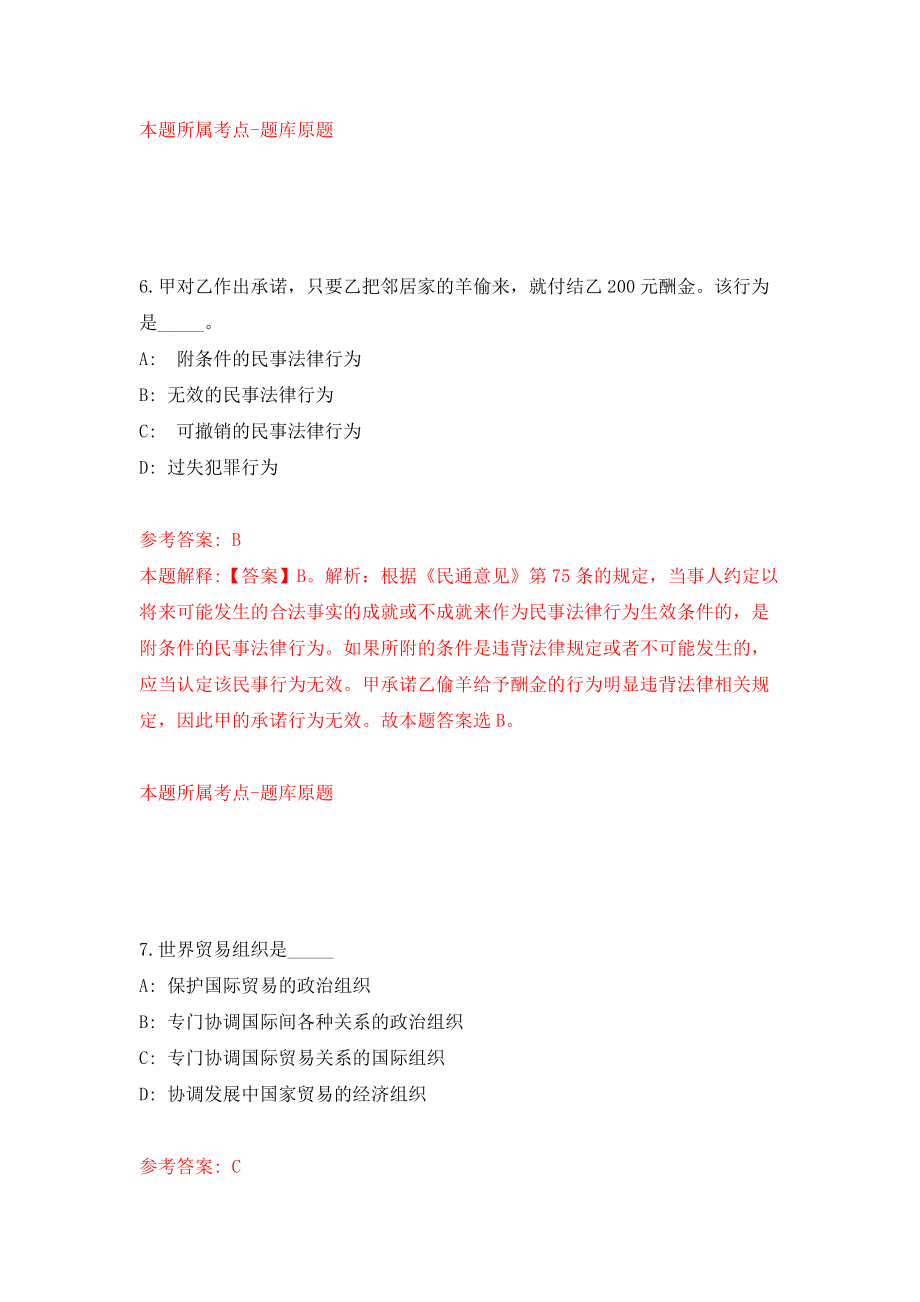 本题所属考点-题库原题

6.甲对乙作出承诺，只要乙把邻居家的羊偷来，就付结乙200元酬金。该行为是_____。
A: 附条件的民事法律行为
B: 无效的民事法律行为
C: 可撤销的民事法律行为
D: 过失犯罪行为

参考答案: B
本题解释:【答案】B。解析：根据《民通意见》第75条的规定，当事人约定以将来可能发生的合法事实的成就或不成就来作为民事法律行为生效条件的，是附条件的民事法律行为。如果所附的条件是违背法律规定或者不可能发生的，应当认定该民事行为无效。甲承诺乙偷羊给予酬金的行为明显违背法律相关规定，因此甲的承诺行为无效。故本题答案选B。

本题所属考点-题库原题

7.世界贸易组织是_____
A: 保护国际贸易的政治组织
B: 专门协调国际间各种关系的政治组织
C: 专门协调国际贸易关系的国际组织
D: 协调发展中国家贸易的经济组织

参考答案: C